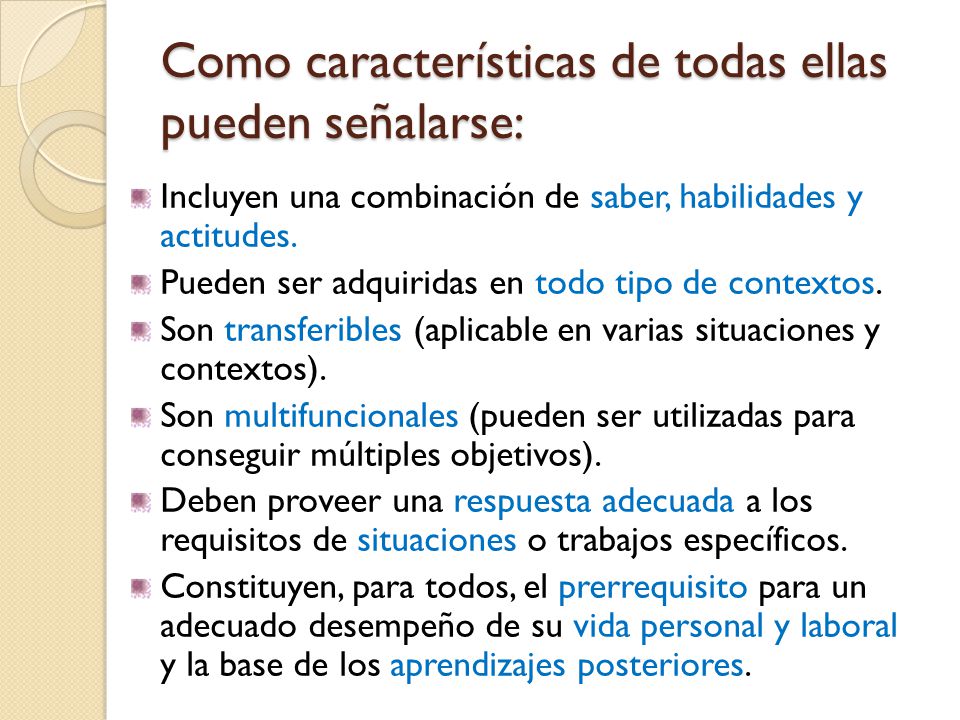 Como características de todas ellas pueden señalarse:

Incluyen una combinación de saber, habilidades y actitudes.

Pueden ser adquiridas en todo tipo de contextos.

Son transferibles (aplicable en varias situaciones y contextos).

Son multifuncionales (pueden ser utilizadas para conseguir múltiples objetivos).

Deben proveer una respuesta adecuada a los requisitos de situaciones o trabajos específicos.

Constituyen, para todos, el prerrequisito para un adecuado desempeño de su vida personal y laboral y la base de los aprendizajes posteriores.